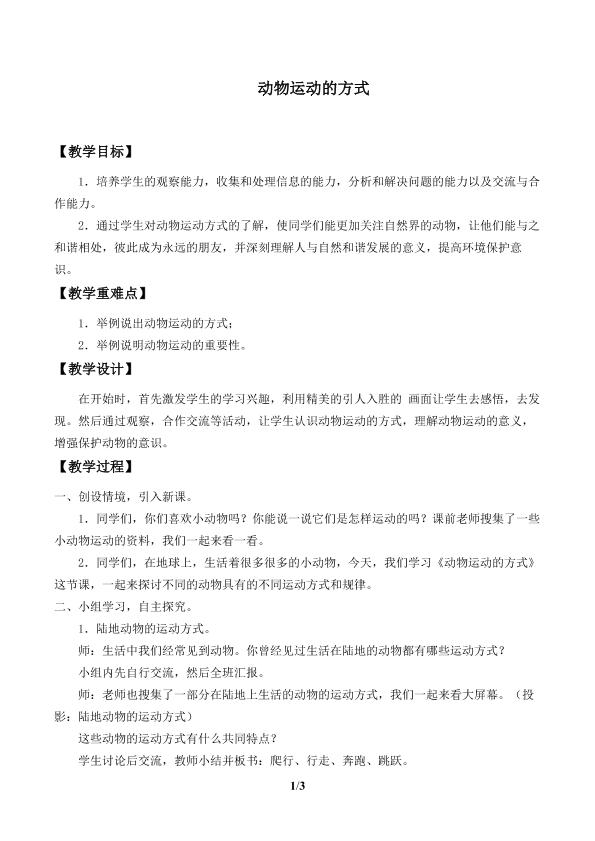 动物运动的方式

【教学目标】

1．培养学生的观察能力，收集和处理信息的能力，分析和解决问题的能力以及交流与合作能力。

2．通过学生对动物运动方式的了解，使同学们能更加关注自然界的动物，让他们能与之和谐相处，彼此成为永远的朋友，并深刻理解人与自然和谐发展的意义，提高环境保护意识。

【教学重难点】

1．举例说出动物运动的方式；

2．举例说明动物运动的重要性。

【教学设计】

在开始时，首先激发学生的学习兴趣，利用精美的引人入胜的 画面让学生去感悟，去发现。然后通过观察，合作交流等活动，让学生认识动物运动的方式，理解动物运动的意义，增强保护动物的意识。

【教学过程】

一、创设情境，引入新课。

1．同学们，你们喜欢小动物吗？你能说一说它们是怎样运动的吗？课前老师搜集了一些小动物运动的资料，我们一起来看一看。

2．同学们，在地球上，生活着很多很多的小动物，今天，我们学习《动物运动的方式》这节课，一起来探讨不同的动物具有的不同运动方式和规律。

二、小组学习，自主探究。

1．陆地动物的运动方式。

师：生活中我们经常见到动物。你曾经见过生活在陆地的动物都有哪些运动方式？

小组内先自行交流，然后全班汇报。

师：老师也搜集了一部分在陆地上生活的动物的运动方式，我们一起来看大屏幕。（投影：陆地动物的运动方式）

这些动物的运动方式有什么共同特点？

学生讨论后交流，教师小结并板书：爬行、行走、奔跑、跳跃。

1/3